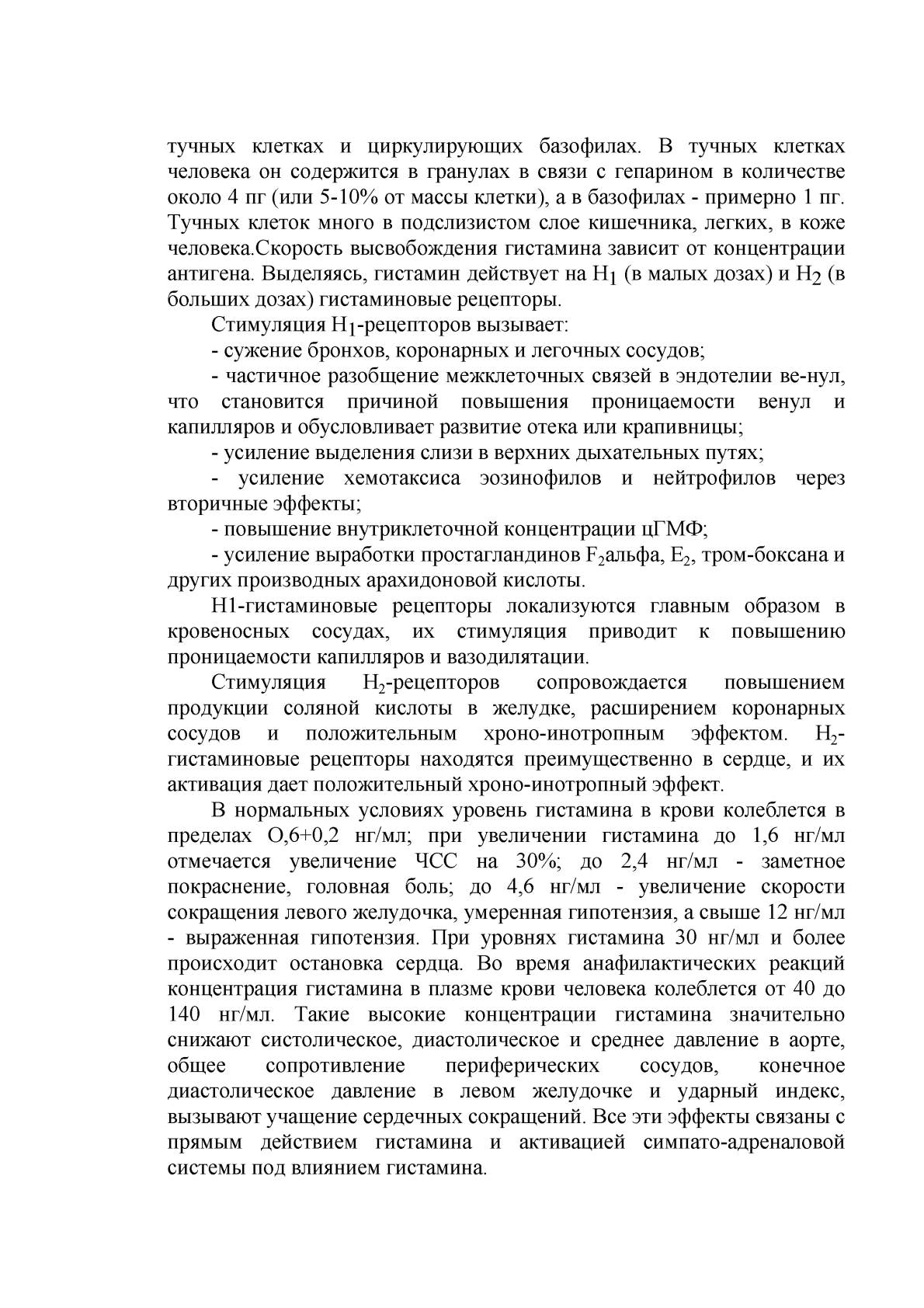 тучных клетках и циркулирующих базофилах. В тучных клетках человека он содержится в гранулах в связи с гепарином в количестве около 4 пг (или 5-10% от массы клетки), а в базофилах - примерно 1 пг. Тучных клеток много в подслизистом слое кишечника, легких, в коже человека.Скорость высвобождения гистамина зависит от концентрации антигена. Выделяясь, гистамин действует на $H_1$ (в малых дозах) и $H_2$ (в больших дозах) гистаминовые рецепторы.

Стимуляция $H_1$-рецепторов вызывает:

- сужение бронхов, коронарных и легочных сосудов;

- частичное разобщение межклеточных связей в эндотелии ве-нул, что становится причиной повышения проницаемости венул и капилляров и обусловливает развитие отека или крапивницы;

- усиление выделения слизи в верхних дыхательных путях;

- усиление хемотаксиса эозинофилов и нейтрофилов через вторичные эффекты;

- повышение внутриклеточной концентрации цГМФ;

- усиление выработки простагландинов $F_2$альфа, $E_2$, тром-боксана и других производных арахидоновой кислоты.

Н1-гистаминовые рецепторы локализуются главным образом в кровеносных сосудах, их стимуляция приводит к повышению проницаемости капилляров и вазодилятации.

Стимуляция $H_2$-рецепторов сопровождается повышением продукции соляной кислоты в желудке, расширением коронарных сосудов и положительным хроно-инотропным эффектом. $H_2$-гистаминовые рецепторы находятся преимущественно в сердце, и их активация дает положительный хроно-инотропный эффект.

В нормальных условиях уровень гистамина в крови колеблется в пределах О,6+0,2 нг/мл; при увеличении гистамина до 1,6 нг/мл отмечается увеличение ЧСС на 30%; до 2,4 нг/мл - заметное покраснение, головная боль; до 4,6 нг/мл - увеличение скорости сокращения левого желудочка, умеренная гипотензия, а свыше 12 нг/мл - выраженная гипотензия. При уровнях гистамина 30 нг/мл и более происходит остановка сердца. Во время анафилактических реакций концентрация гистамина в плазме крови человека колеблется от 40 до 140 нг/мл. Такие высокие концентрации гистамина значительно снижают систолическое, диастолическое и среднее давление в аорте, общее сопротивление периферических сосудов, конечное диастолическое давление в левом желудочке и ударный индекс, вызывают учащение сердечных сокращений. Все эти эффекты связаны с прямым действием гистамина и активацией симпато-адреналовой системы под влиянием гистамина.